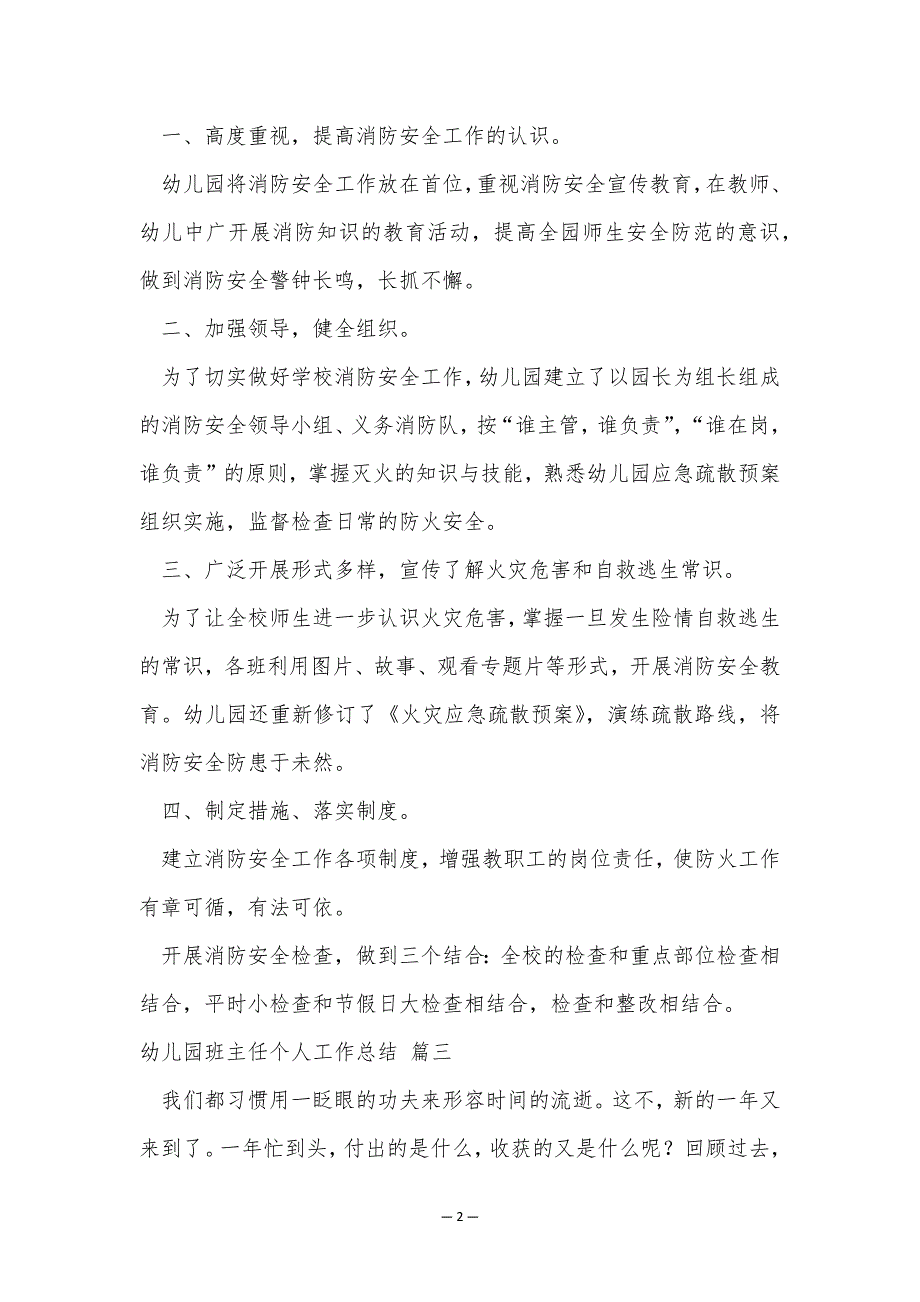 一、高度重视，提高消防安全工作的认识。

幼儿园将消防安全工作放在首位，重视消防安全宣传教育，在教师、幼儿中广开展消防知识的教育活动，提高全园师生安全防范的意识，做到消防安全警钟长鸣，长抓不懈。

二、加强领导，健全组织。

为了切实做好学校消防安全工作，幼儿园建立了以园长为组长组成的消防安全领导小组、义务消防队，按“谁主管，谁负责”，“谁在岗，谁负责”的原则，掌握灭火的知识与技能，熟悉幼儿园应急疏散预案组织实施，监督检查日常的防火安全。

三、广泛开展形式多样，宣传了解火灾危害和自救逃生常识。

为了让全校师生进一步认识火灾危害，掌握一旦发生险情自救逃生的常识，各班利用图片、故事、观看专题片等形式，开展消防安全教育。幼儿园还重新修订了《火灾应急疏散预案》，演练疏散路线，将消防安全防患于未然。

四、制定措施、落实制度。

建立消防安全工作各项制度，增强教职工的岗位责任，使防火工作有章可循，有法可依。

开展消防安全检查，做到三个结合：全校的检查和重点部位检查相结合，平时小检查和节假日大检查相结合，检查和整改相结合。

幼儿园班主任个人工作总结 篇三

我们都习惯用一眨眼的功夫来形容时间的流逝。这不，新的一年又来到了。一年忙到头，付出的是什么，收获的又是什么呢？回顾过去，

— 2 —